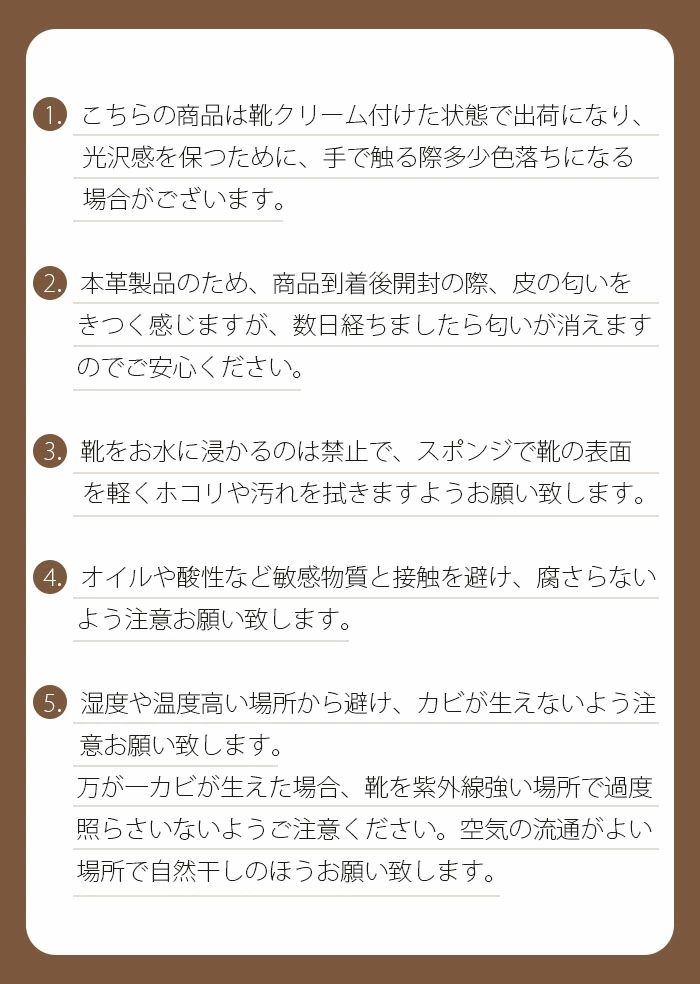 1. こちらの商品は靴クリーム付けた状態で出荷になり、光沢感を保つために、手で触る際多少色落ちになる場合がございます。

2. 本革製品のため、商品到着後開封の際、皮の匂いをきつく感じますが、数日経ちましたら匂いが消えますのでご安心ください。

3. 靴をお水に浸かるのは禁止で、スポンジで靴の表面を軽くホコリや汚れを拭きますようお願い致します。

4. オイルや酸性など敏感物質と接触を避け、腐さらないよう注意お願い致します。

5. 湿度や温度高い場所から避け、カビが生えないよう注意お願い致します。
万が一カビが生えた場合、靴を紫外線強い場所で過度照らさいないようご注意ください。空気の流通がよい場所で自然干しのほうお願い致します。